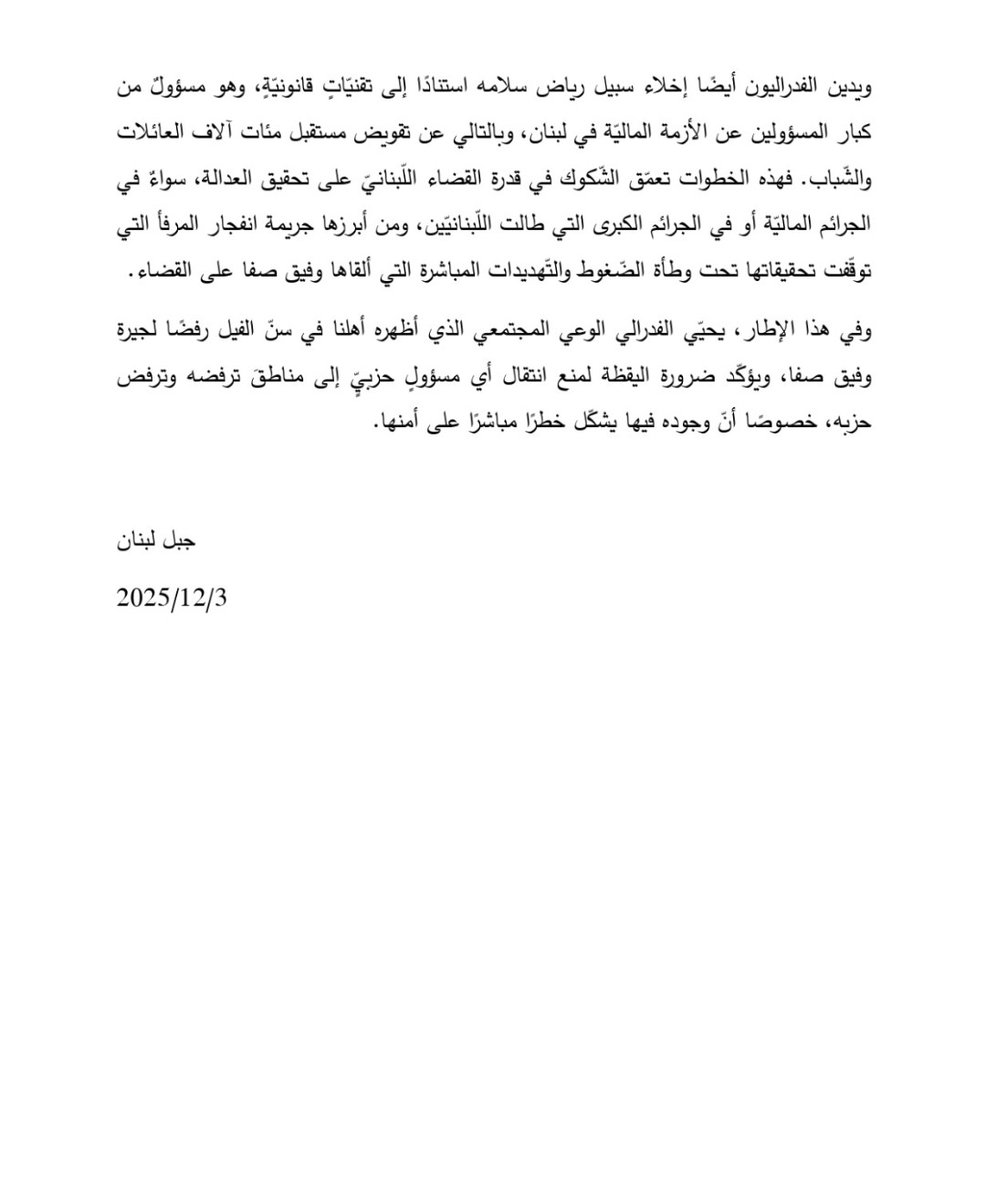 ويدين الفدراليون أيضًا إخلاء سبيل رياض سلامه استنادًا إلى تقنيّاتٍ قانونيّةٍ، وهو مسؤولٌ من كبار المسؤولين عن الأزمة الماليّة في لبنان، وبالتالي عن تقويض مستقبل مئات آلاف العائلات والشّباب. فهذه الخطوات تعمّق الشّكوك في قدرة القضاء اللّبنانيّ على تحقيق العدالة، سواءٌ في الجرائم الماليّة أو في الجرائم الكبرى التي طالت اللّبنانيّين، ومن أبرزها جريمة انفجار المرفأ التي توقّفت تحقيقاتها تحت وطأة الضّغوط والتّهديدات المباشرة التي ألقاها وفيق صفا على القضاء.

وفي هذا الإطار، يحيّي الفدرالي الوعي المجتمعي الذي أظهره أهلنا في سنّ الفيل رفضًا لجيرة وفيق صفا، ويؤكّد ضرورة اليقظة لمنع انتقال أي مسؤولٍ حزبيّ إلى مناطقَ ترفضه وترفض حزبه، خصوصًا أنّ وجوده فيها يشكّل خطرًا مباشرًا على أمنها.

جبل لبنان

2025/12/3